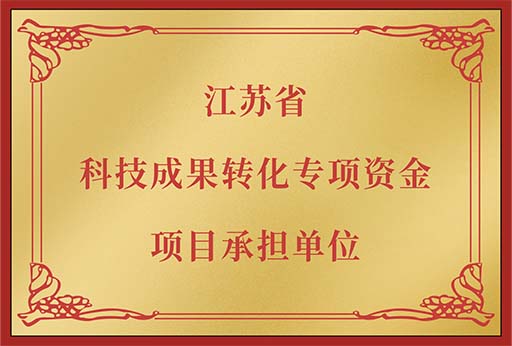 江苏省

科技成果转化专项资金

项目承担单位